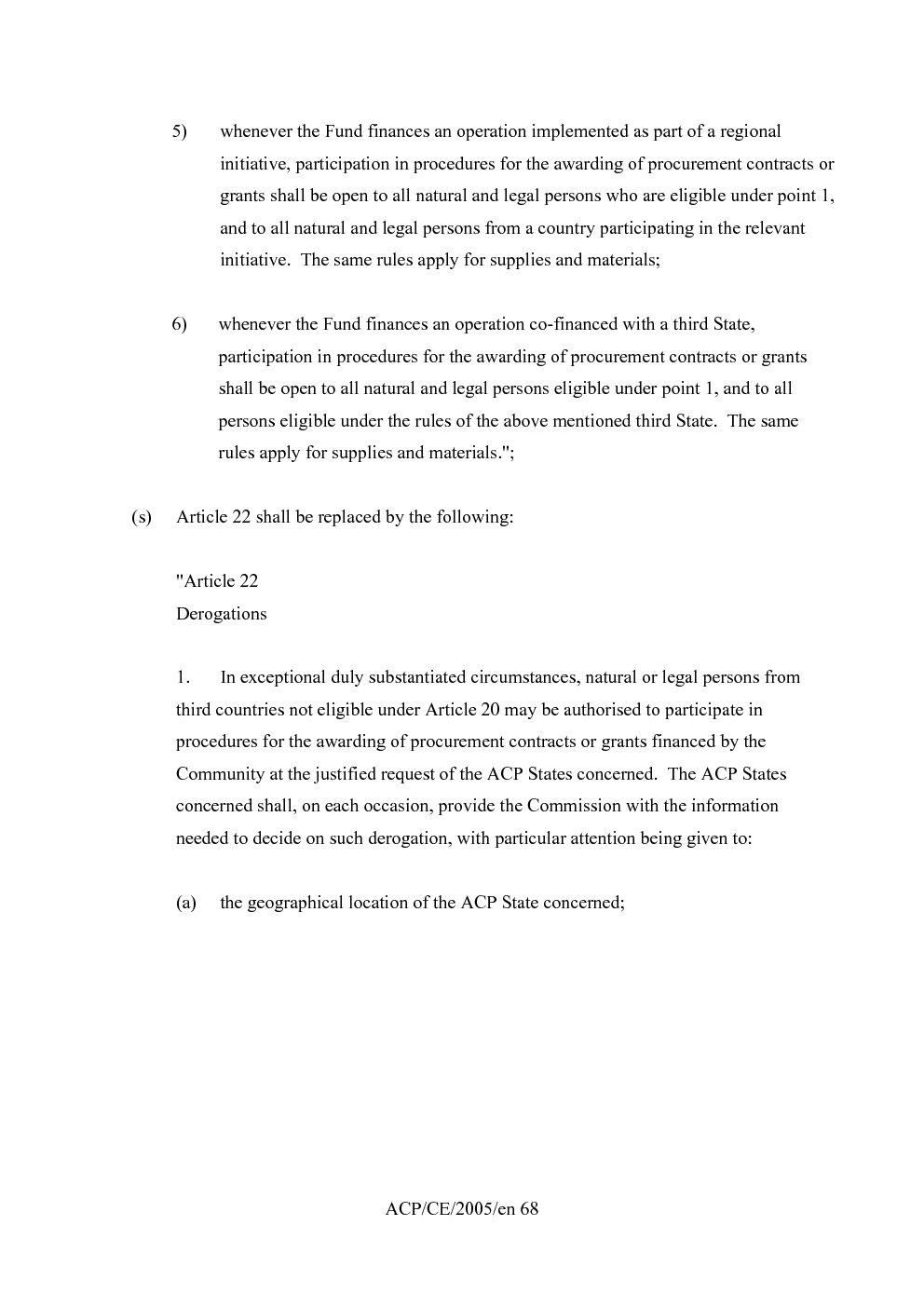 5) whenever the Fund finances an operation implemented as part of a regional initiative, participation in procedures for the awarding of procurement contracts or grants shall be open to all natural and legal persons who are eligible under point 1, and to all natural and legal persons from a country participating in the relevant initiative. The same rules apply for supplies and materials;

6) whenever the Fund finances an operation co-financed with a third State, participation in procedures for the awarding of procurement contracts or grants shall be open to all natural and legal persons eligible under point 1, and to all persons eligible under the rules of the above mentioned third State. The same rules apply for supplies and materials.";

(s) Article 22 shall be replaced by the following:

"Article 22
Derogations

1. In exceptional duly substantiated circumstances, natural or legal persons from third countries not eligible under Article 20 may be authorised to participate in procedures for the awarding of procurement contracts or grants financed by the Community at the justified request of the ACP States concerned. The ACP States concerned shall, on each occasion, provide the Commission with the information needed to decide on such derogation, with particular attention being given to:

(a) the geographical location of the ACP State concerned;

ACP/CE/2005/en 68